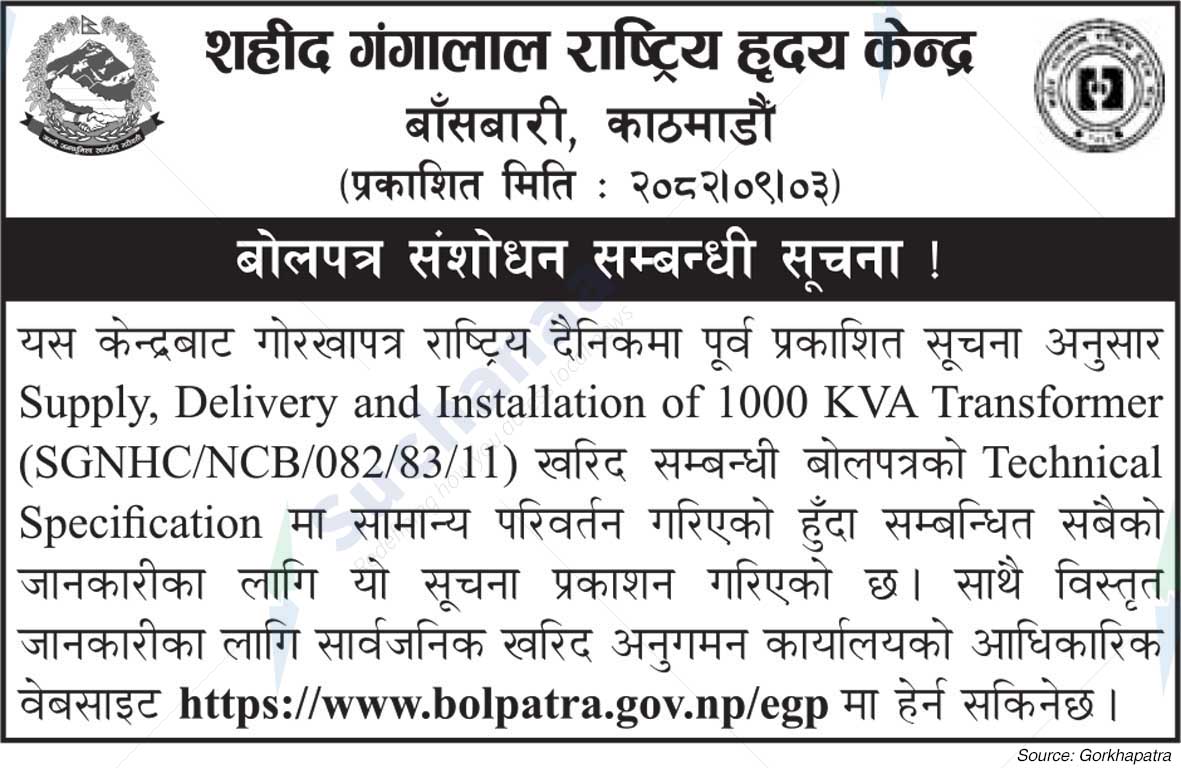 शहीद गंगालाल राष्ट्रिय हृदय केन्द्र
बाँसबारी, काठमाडौं
(प्रकाशित मिति : २०८२।०९।०३)

बोलपत्र संशोधन सम्बन्धी सूचना !

यस केन्द्रबाट गोरखापत्र राष्ट्रिय दैनिकमा पूर्व प्रकाशित सूचना अनुसार Supply, Delivery and Installation of 1000 KVA Transformer (SGNHC/NCB/082/83/11) खरिद सम्बन्धी बोलपत्रको Technical Specification मा सामान्य परिवर्तन गरिएको हुँदा सम्बन्धित सबैको जानकारीका लागि यो सूचना प्रकाशन गरिएको छ। साथै विस्तृत जानकारीका लागि सार्वजनिक खरिद अनुगमन कार्यालयको आधिकारिक वेबसाइट https://www.bolpatra.gov.np/egp मा हेर्न सकिनेछ।

Source: Gorkhapatra